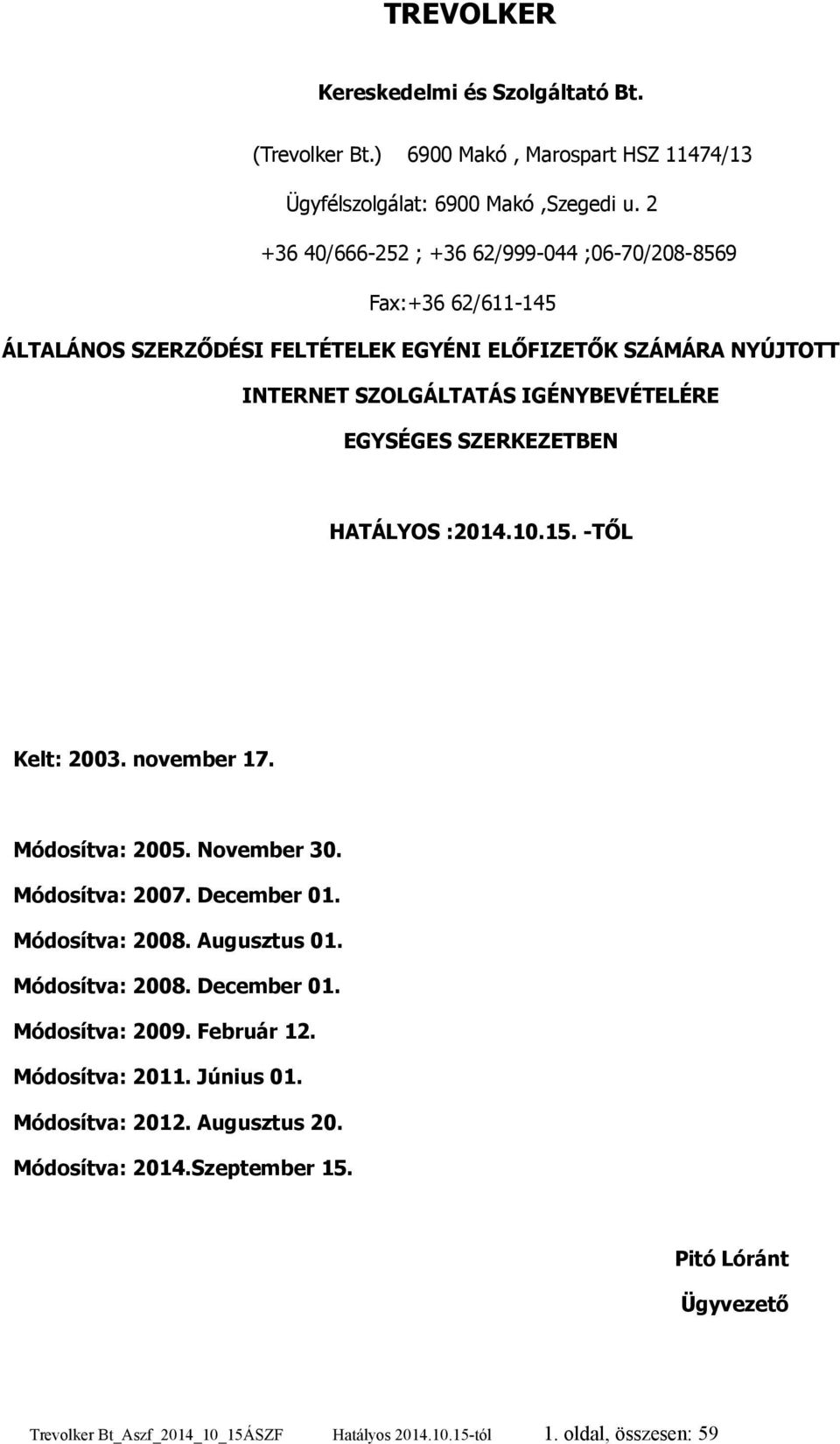 TREVOLKER

Kereskedelmi és Szolgáltató Bt.

(Trevolker Bt.) 6900 Makó , Marospart HSZ 11474/13

Ügyfélszolgálat: 6900 Makó ,Szegedi u. 2

+36 40/666-252 ; +36 62/999-044 ;06-70/208-8569

Fax:+36 62/611-145

ÁLTALÁNOS SZERZŐDÉSI FELTÉTELEK EGYÉNI ELŐFIZETŐK SZÁMÁRA NYÚJTOTT INTERNET SZOLGÁLTATÁS IGÉNYBEVÉTELÉRE EGYSÉGES SZERKEZETBEN

HATÁLYOS :2014.10.15. -TŐL

Kelt: 2003. november 17.

Módosítva: 2005. November 30.
Módosítva: 2007. December 01.
Módosítva: 2008. Augusztus 01.
Módosítva: 2008. December 01.
Módosítva: 2009. Február 12.
Módosítva: 2011. Június 01.
Módosítva: 2012. Augusztus 20.
Módosítva: 2014.Szeptember 15.

Pitó Lóránt

Ügyvezető

Trevolker Bt_Aszf_2014_10_15ÁSZF Hatályos 2014.10.15-tól 1. oldal, összesen: 59